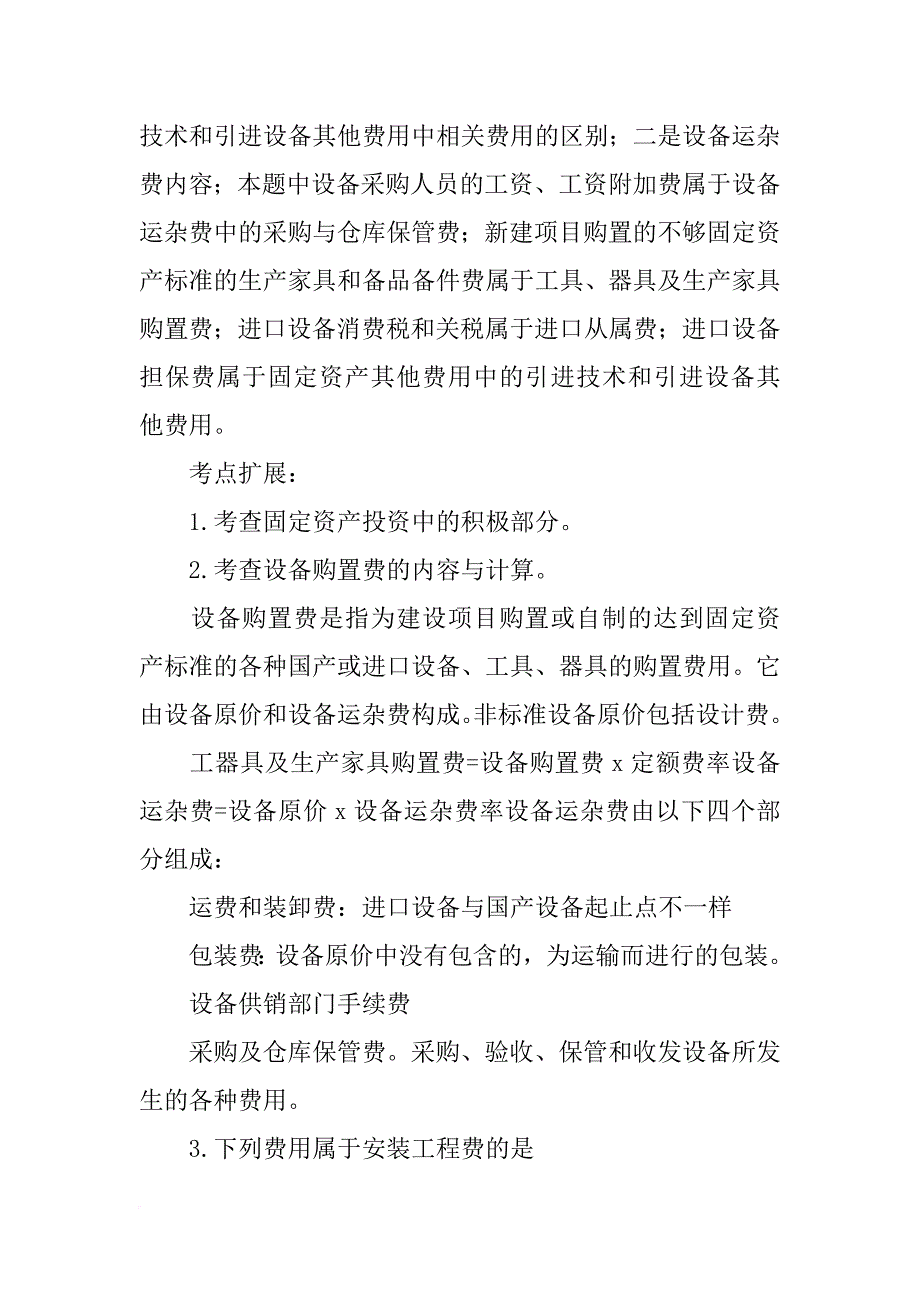 技术和引进设备其他费用中相关费用的区别；二是设备运杂费内容；本题中设备采购人员的工资、工资附加费属于设备运杂费中的采购与仓库保管费；新建项目购置的不够固定资产标准的生产家具和备品备件费属于工具、器具及生产家具购置费；进口设备消费税和关税属于进口从属费；进口设备担保费属于固定资产其他费用中的引进技术和引进设备其他费用。

考点扩展：

1.考查固定资产投资中的积极部分。

2.考查设备购置费的内容与计算。

设备购置费是指为建设项目购置或自制的达到固定资产标准的各种国产或进口设备、工具、器具的购置费用。它由设备原价和设备运杂费构成。非标准设备原价包括设计费。

工器具及生产家具购置费=设备购置费 x 定额费率设备运杂费=设备原价 x 设备运杂费率设备运杂费由以下四个部分组成：

运费和装卸费：进口设备与国产设备起止点不一样

包装费：设备原价中没有包含的，为运输而进行的包装。

设备供销部门手续费

采购及仓库保管费。采购、验收、保管和收发设备所发生的各种费用。

3.下列费用属于安装工程费的是